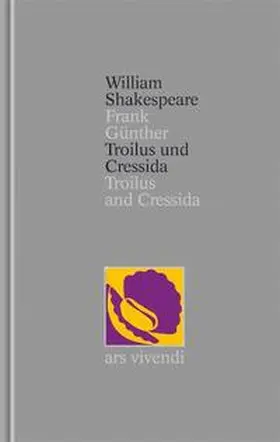 William
Shakespeare
Frank
Günther
Troilus und
Cressida
Troilus
and Cressida

ars vivendi